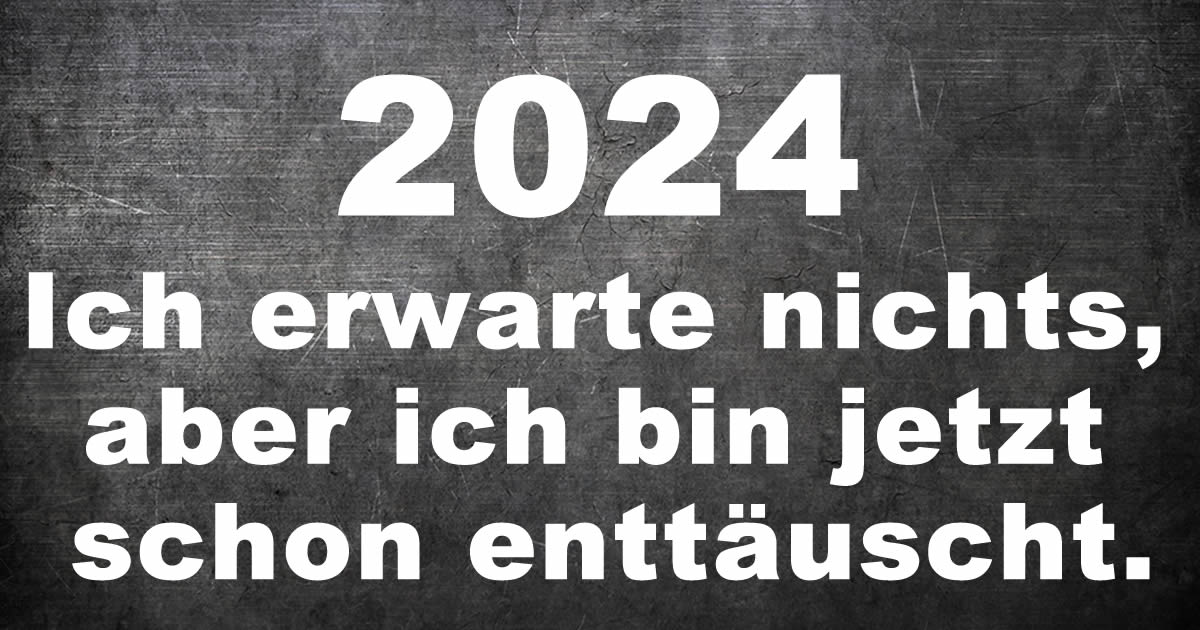 2024

Ich erwarte nichts, aber ich bin jetzt schon enttäuscht.